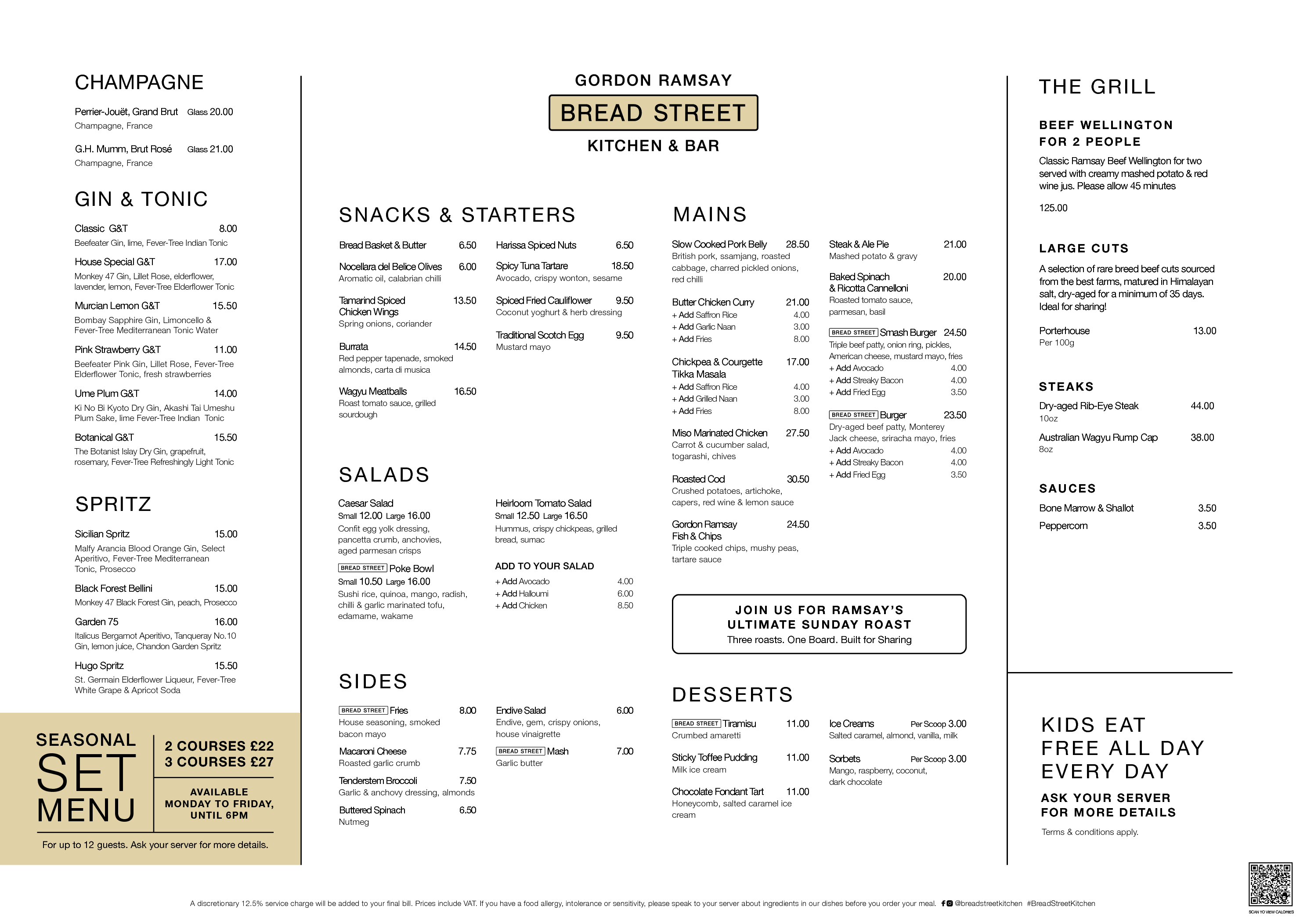 CHAMPAGNE

Perrier-Jouët, Grand Brut Glass 20.00
Champagne, France

G.H. Mumm, Brut Rosé Glass 21.00
Champagne, France

GIN & TONIC

Classic G&T 8.00
Beefeater Gin, lime, Fever-Tree Indian Tonic

House Special G&T 17.00
Monkey 47 Gin, Lillet Rose, elderflower, lavender, lemon, Fever-Tree Elderflower Tonic

Murcian Lemon G&T 15.50
Bombay Sapphire Gin, Limoncello & Fever-Tree Mediterranean Tonic Water

Pink Strawberry G&T 11.00
Beefeater Pink Gin, Lillet Rose, Fever-Tree Elderflower Tonic, fresh strawberries

Ume Plum G&T 14.00
Ki No Bi Kyoto Dry Gin, Akashi Tai Umeshu Plum Sake, lime Fever-Tree Indian Tonic

Botanical G&T 15.50
The Botanist Islay Dry Gin, grapefruit, rosemary, Fever-Tree Refreshingly Light Tonic

SPRITZ

Sicilian Spritz 15.00
Malfy Arancia Blood Orange Gin, Select Aperitivo, Fever-Tree Mediterranean Tonic, Prosecco

Black Forest Bellini 15.00
Monkey 47 Black Forest Gin, peach, Prosecco

Garden 75 16.00
Italicus Bergamot Aperitivo, Tanqueray No.10 Gin, lemon juice, Chandon Garden Spritz

Hugo Spritz 15.50
St. Germain Elderflower Liqueur, Fever-Tree White Grape & Apricot Soda

SEASONAL SET MENU

2 COURSES £22
3 COURSES £27

AVAILABLE MONDAY TO FRIDAY, UNTIL 6PM

For up to 12 guests. Ask your server for more details.

GORDON RAMSAY
BREAD STREET
KITCHEN & BAR

SNACKS & STARTERS

Bread Basket & Butter 6.50

Nocellara del Belice Olives 6.00
Aromatic oil, calabrian chilli

Tamarind Spiced Chicken Wings 13.50
Spring onions, coriander

Burrata 14.50
Red pepper tapenade, smoked almonds, carta di musica

Wagyu Meatballs 16.50
Roast tomato sauce, grilled sourdough

Harissa Spiced Nuts 6.50

Spicy Tuna Tartare 18.50
Avocado, crispy wonton, sesame

Spiced Fried Cauliflower 9.50
Coconut yoghurt & herb dressing

Traditional Scotch Egg 9.50
Mustard mayo

SALADS

Caesar Salad
Small 12.00 Large 16.00
Confit egg yolk dressing, pancetta crumb, anchovies, aged parmesan crisps

BREAD STREET Poke Bowl
Small 10.50 Large 16.00
Sushi rice, quinoa, mango, radish, chilli & garlic marinated tofu, edamame, wakame

Heirloom Tomato Salad
Small 12.50 Large 16.50
Hummus, crispy chickpeas, grilled bread, sumac

ADD TO YOUR SALAD
+ Add Avocado 4.00
+ Add Halloumi 6.00
+ Add Chicken 8.50

SIDES

BREAD STREET Fries 8.00
House seasoning, smoked bacon mayo

Macaroni Cheese 7.75
Roasted garlic crumb

Tenderstem Broccoli 7.50
Garlic & anchovy dressing, almonds

Buttered Spinach 6.50
Nutmeg

Endive Salad 6.00
Endive, gem, crispy onions, house vinaigrette

BREAD STREET Mash 7.00
Garlic butter

MAINS

Slow Cooked Pork Belly 28.50
British pork, ssamjang, roasted cabbage, charred pickled onions, red chilli

Butter Chicken Curry 21.00
+ Add Saffron Rice 4.00
+ Add Garlic Naan 3.00
+ Add Fries 8.00

Chickpea & Courgette Tikka Masala 17.00
+ Add Saffron Rice 4.00
+ Add Grilled Naan 3.00
+ Add Fries 8.00

Miso Marinated Chicken 27.50
Carrot & cucumber salad, togarashi, chives

Roasted Cod 30.50
Crushed potatoes, artichoke, capers, red wine & lemon sauce

Gordon Ramsay Fish & Chips 24.50
Triple cooked chips, mushy peas, tartare sauce

Steak & Ale Pie 21.00
Mashed potato & gravy

Baked Spinach & Ricotta Cannelloni 20.00
Roasted tomato sauce, parmesan, basil

BREAD STREET Smash Burger 24.50
Triple beef patty, onion ring, pickles, American cheese, mustard mayo, fries
+ Add Avocado 4.00
+ Add Streaky Bacon 4.00
+ Add Fried Egg 3.50

BREAD STREET Burger 23.50
Dry-aged beef patty, Monterey Jack cheese, sriracha mayo, fries
+ Add Avocado 4.00
+ Add Streaky Bacon 4.00
+ Add Fried Egg 3.50

JOIN US FOR RAMSAY'S ULTIMATE SUNDAY ROAST
Three roasts. One Board. Built for Sharing

DESSERTS

BREAD STREET Tiramisu 11.00
Crumbed amaretti

Sticky Toffee Pudding 11.00
Milk ice cream

Chocolate Fondant Tart 11.00
Honeycomb, salted caramel ice cream

Ice Creams Per Scoop 3.00
Salted caramel, almond, vanilla, milk

Sorbets Per Scoop 3.00
Mango, raspberry, coconut, dark chocolate

THE GRILL

BEEF WELLINGTON FOR 2 PEOPLE
Classic Ramsay Beef Wellington for two served with creamy mashed potato & red wine jus. Please allow 45 minutes
125.00

LARGE CUTS
A selection of rare breed beef cuts sourced from the best farms, matured in Himalayan salt, dry-aged for a minimum of 35 days. Ideal for sharing!

Porterhouse 13.00
Per 100g

STEAKS
Dry-aged Rib-Eye Steak 44.00
10oz
Australian Wagyu Rump Cap 38.00
8oz

SAUCES
Bone Marrow & Shallot 3.50
Peppercorn 3.50

KIDS EAT FREE ALL DAY EVERY DAY
ASK YOUR SERVER FOR MORE DETAILS
Terms & conditions apply.

A discretionary 12.5% service charge will be added to your final bill. Prices include VAT. If you have a food allergy, intolerance or sensitivity, please speak to your server about ingredients in our dishes before you order your meal. @breadstreetkitchen #BreadStreetKitchen

SCAN TO VIEW CALORIES